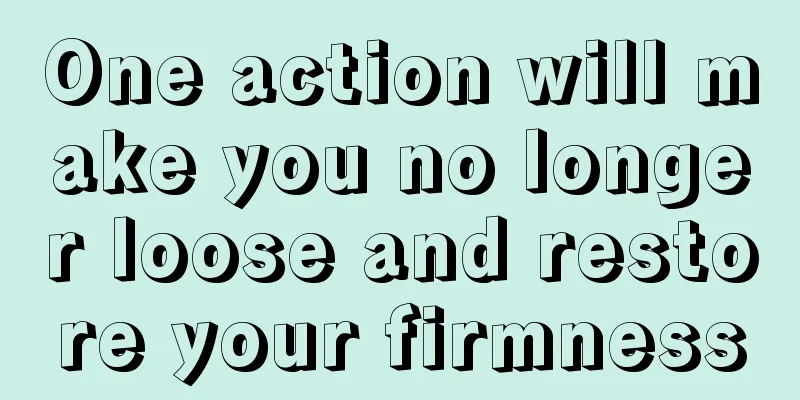 One action will make you no longer loose and restore your firmness